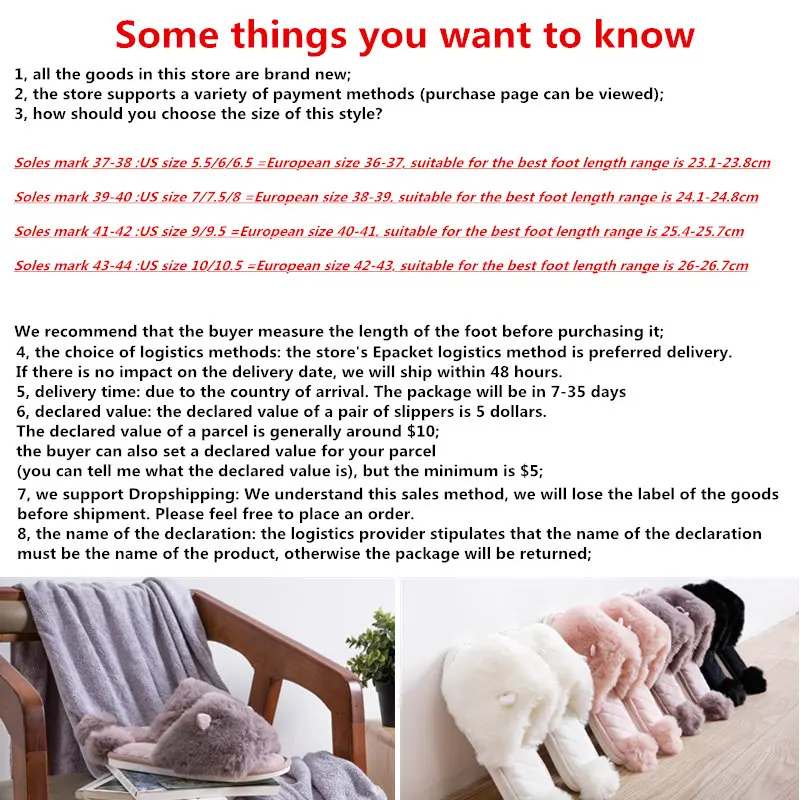 Some things you want to know

1, all the goods in this store are brand new;
2, the store supports a variety of payment methods (purchase page can be viewed);
3, how should you choose the size of this style?

Soles mark 37-38 :US size 5.5/6/6.5 =European size 36-37, suitable for the best foot length range is 23.1-23.8cm

Soles mark 39-40 :US size 7/7.5/8 =European size 38-39, suitable for the best foot length range is 24.1-24.8cm

Soles mark 41-42 :US size 9/9.5 =European size 40-41, suitable for the best foot length range is 25.4-25.7cm

Soles mark 43-44 :US size 10/10.5 =European size 42-43, suitable for the best foot length range is 26-26.7cm

We recommend that the buyer measure the length of the foot before purchasing it;
4, the choice of logistics methods: the store's Epacket logistics method is preferred delivery.
If there is no impact on the delivery date, we will ship within 48 hours.
5, delivery time: due to the country of arrival. The package will be in 7-35 days
6, declared value: the declared value of a pair of slippers is 5 dollars.
The declared value of a parcel is generally around $10;
the buyer can also set a declared value for your parcel
(you can tell me what the declared value is), but the minimum is $5;
7, we support Dropshipping: We understand this sales method, we will lose the label of the goods before shipment. Please feel free to place an order.
8, the name of the declaration: the logistics provider stipulates that the name of the declaration must be the name of the product, otherwise the package will be returned;